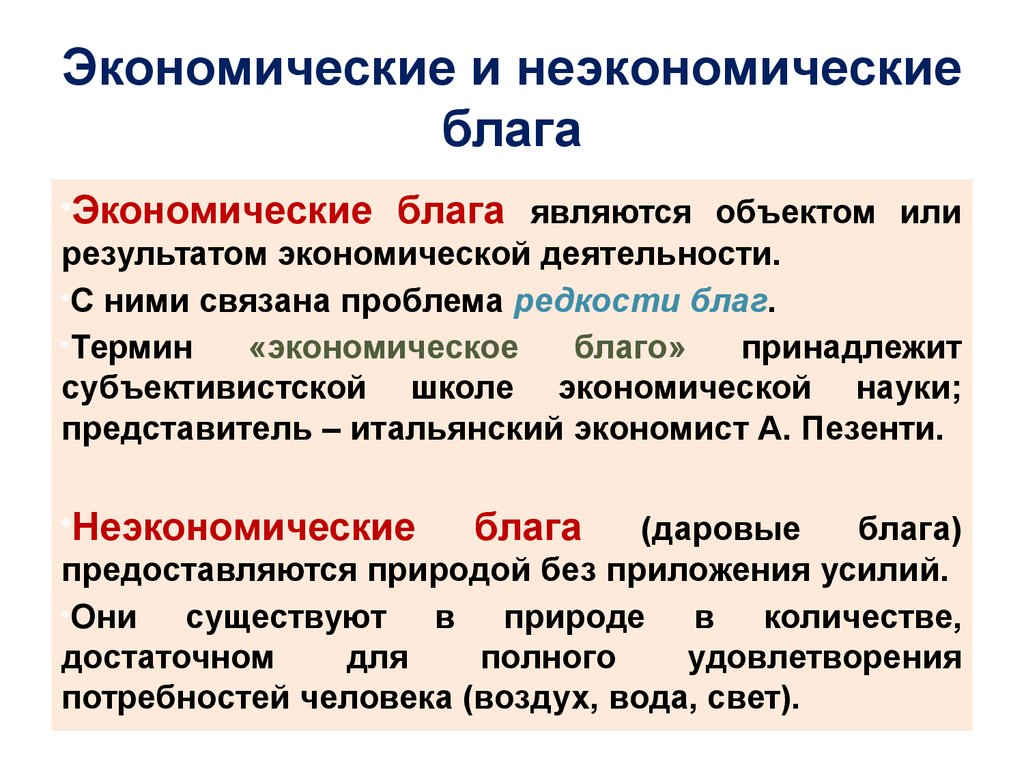 Экономические и неэкономические блага

•Экономические блага являются объектом или результатом экономической деятельности.

•С ними связана проблема редкости благ.

•Термин «экономическое благо» принадлежит субъективистской школе экономической науки; представитель – итальянский экономист А. Пезенти.

•Неэкономические блага (даровые блага) предоставляются природой без приложения усилий.

•Они существуют в природе в количестве, достаточном для полного удовлетворения потребностей человека (воздух, вода, свет).